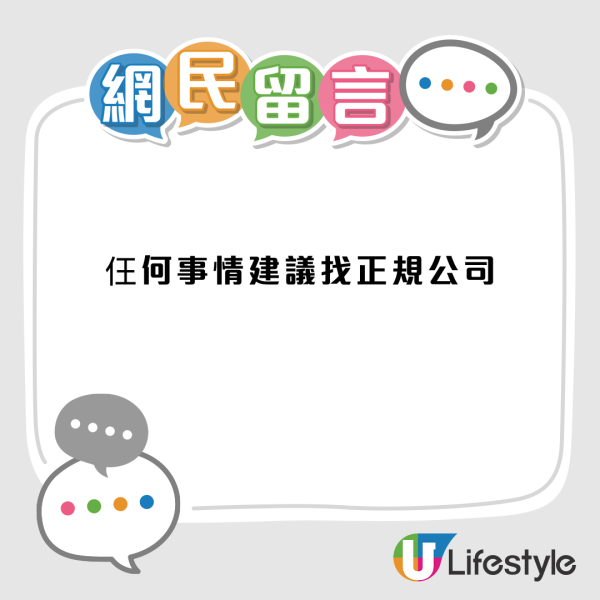 網民留言

任何事情建議找正規公司

U Lifestyle